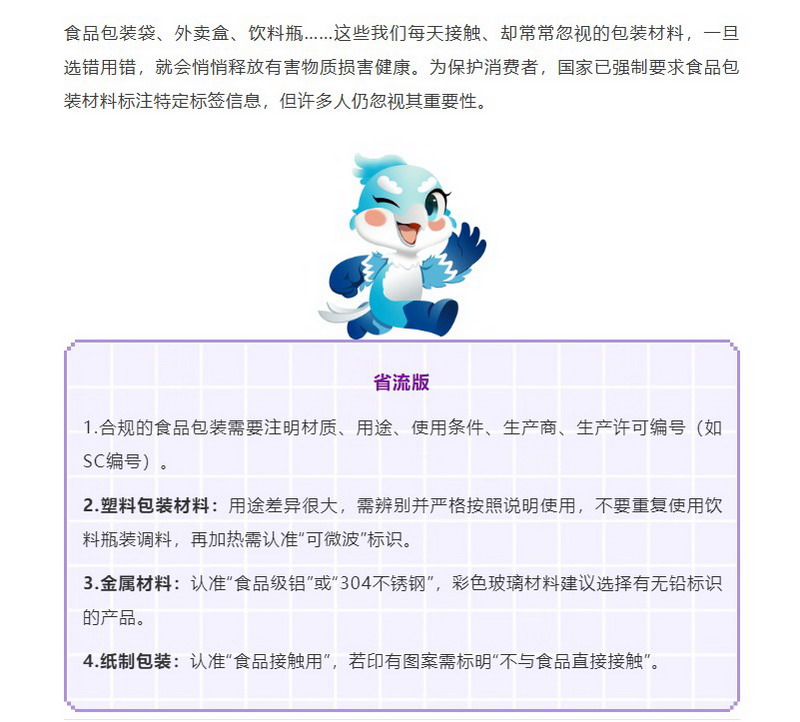 食品包装袋、外卖盒、饮料瓶……这些我们每天接触、却常常忽视的包装材料，一旦选错用错，就会悄悄释放有害物质损害健康。为保护消费者，国家已强制要求食品包装材料标注特定标签信息，但许多人仍忽视其重要性。

省流版

1.合规的食品包装需要注明材质、用途、使用条件、生产商、生产许可编号（如SC编号）。

2.塑料包装材料：用途差异很大，需辨别并严格按照说明使用，不要重复使用饮料瓶装调料，再加热需认准“可微波”标识。

3.金属材料：认准“食品级铝”或“304不锈钢”，彩色玻璃材料建议选择有无铅标识的产品。

4.纸制包装：认准“食品接触用”，若印有图案需标明“不与食品直接接触”。